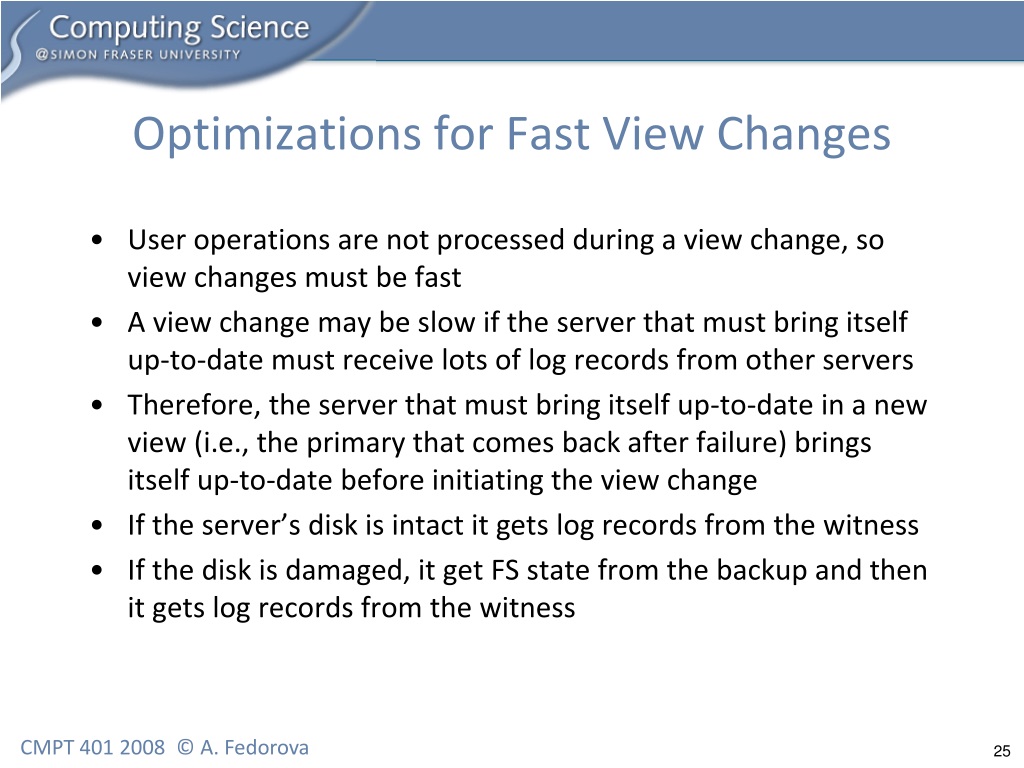 Computing Science
@SIMON FRASER UNIVERSITY

Optimizations for Fast View Changes

• User operations are not processed during a view change, so view changes must be fast
• A view change may be slow if the server that must bring itself up-to-date must receive lots of log records from other servers
• Therefore, the server that must bring itself up-to-date in a new view (i.e., the primary that comes back after failure) brings itself up-to-date before initiating the view change
• If the server's disk is intact it gets log records from the witness
• If the disk is damaged, it get FS state from the backup and then it gets log records from the witness

CMPT 401 2008 © A. Fedorova

25